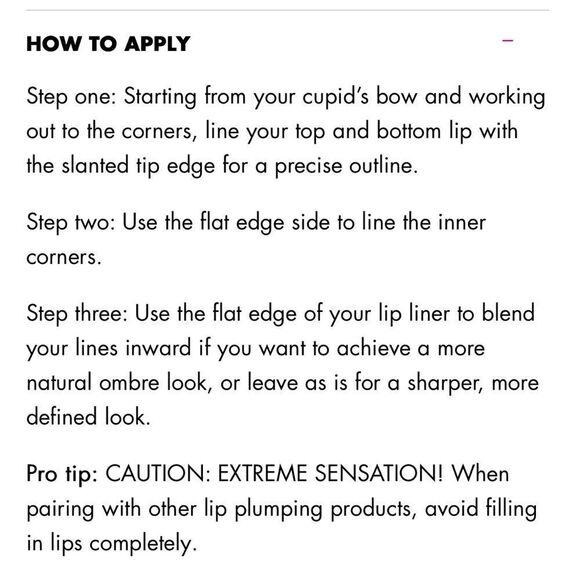 HOW TO APPLY –

Step one: Starting from your cupid's bow and working out to the corners, line your top and bottom lip with the slanted tip edge for a precise outline.

Step two: Use the flat edge side to line the inner corners.

Step three: Use the flat edge of your lip liner to blend your lines inward if you want to achieve a more natural ombre look, or leave as is for a sharper, more defined look.

Pro tip: CAUTION: EXTREME SENSATION! When pairing with other lip plumping products, avoid filling in lips completely.